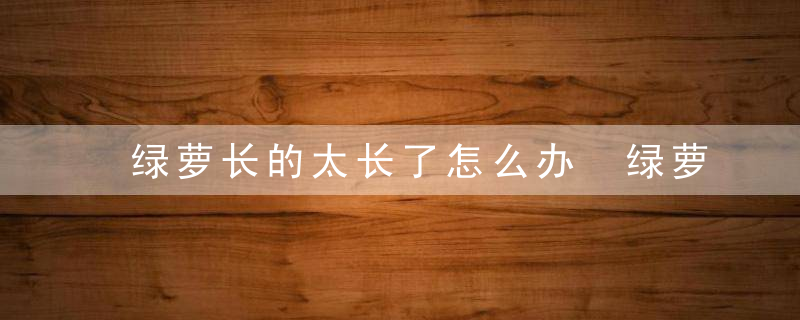 绿萝长的太长了怎么办 绿萝